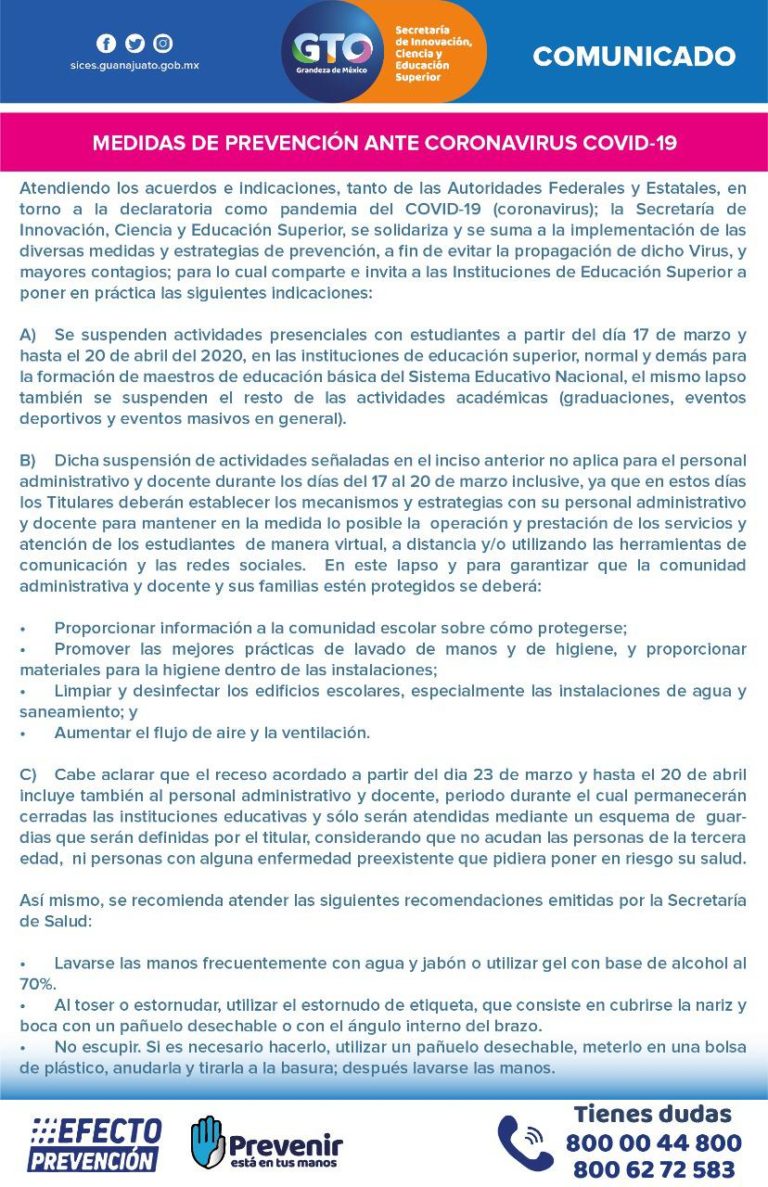 sices.guanajuato.gob.mx

GTO
Grandeza de México

Secretaría de Innovación, Ciencia y Educación Superior

COMUNICADO

MEDIDAS DE PREVENCIÓN ANTE CORONAVIRUS COVID-19

Atendiendo los acuerdos e indicaciones, tanto de las Autoridades Federales y Estatales, en torno a la declaratoria como pandemia del COVID-19 (coronavirus); la Secretaría de Innovación, Ciencia y Educación Superior, se solidariza y se suma a la implementación de las diversas medidas y estrategias de prevención, a fin de evitar la propagación de dicho Virus, y mayores contagios; para lo cual comparte e invita a las Instituciones de Educación Superior a poner en práctica las siguientes indicaciones:

A) Se suspenden actividades presenciales con estudiantes a partir del día 17 de marzo y hasta el 20 de abril del 2020, en las instituciones de educación superior, normal y demás para la formación de maestros de educación básica del Sistema Educativo Nacional, el mismo lapso también se suspenden el resto de las actividades académicas (graduaciones, eventos deportivos y eventos masivos en general).

B) Dicha suspensión de actividades señaladas en el inciso anterior no aplica para el personal administrativo y docente durante los días del 17 al 20 de marzo inclusive, ya que en estos días los Titulares deberán establecer los mecanismos y estrategias con su personal administrativo y docente para mantener en la medida lo posible la operación y prestación de los servicios y atención de los estudiantes de manera virtual, a distancia y/o utilizando las herramientas de comunicación y las redes sociales. En este lapso y para garantizar que la comunidad administrativa y docente y sus familias estén protegidos se deberá:

• Proporcionar información a la comunidad escolar sobre cómo protegerse;
• Promover las mejores prácticas de lavado de manos y de higiene, y proporcionar materiales para la higiene dentro de las instalaciones;
• Limpiar y desinfectar los edificios escolares, especialmente las instalaciones de agua y saneamiento; y
• Aumentar el flujo de aire y la ventilación.

C) Cabe aclarar que el receso acordado a partir del dia 23 de marzo y hasta el 20 de abril incluye también al personal administrativo y docente, periodo durante el cual permanecerán cerradas las instituciones educativas y sólo serán atendidas mediante un esquema de guardias que serán definidas por el titular, considerando que no acudan las personas de la tercera edad, ni personas con alguna enfermedad preexistente que pidiera poner en riesgo su salud.

Así mismo, se recomienda atender las siguientes recomendaciones emitidas por la Secretaría de Salud:

• Lavarse las manos frecuentemente con agua y jabón o utilizar gel con base de alcohol al 70%.
• Al toser o estornudar, utilizar el estornudo de etiqueta, que consiste en cubrirse la nariz y boca con un pañuelo desechable o con el ángulo interno del brazo.
• No escupir. Si es necesario hacerlo, utilizar un pañuelo desechable, meterlo en una bolsa de plástico, anudarla y tirarla a la basura; después lavarse las manos.

EFECTO PREVENCIÓN

Prevenir está en tus manos

Tienes dudas
800 00 44 800
800 62 72 583